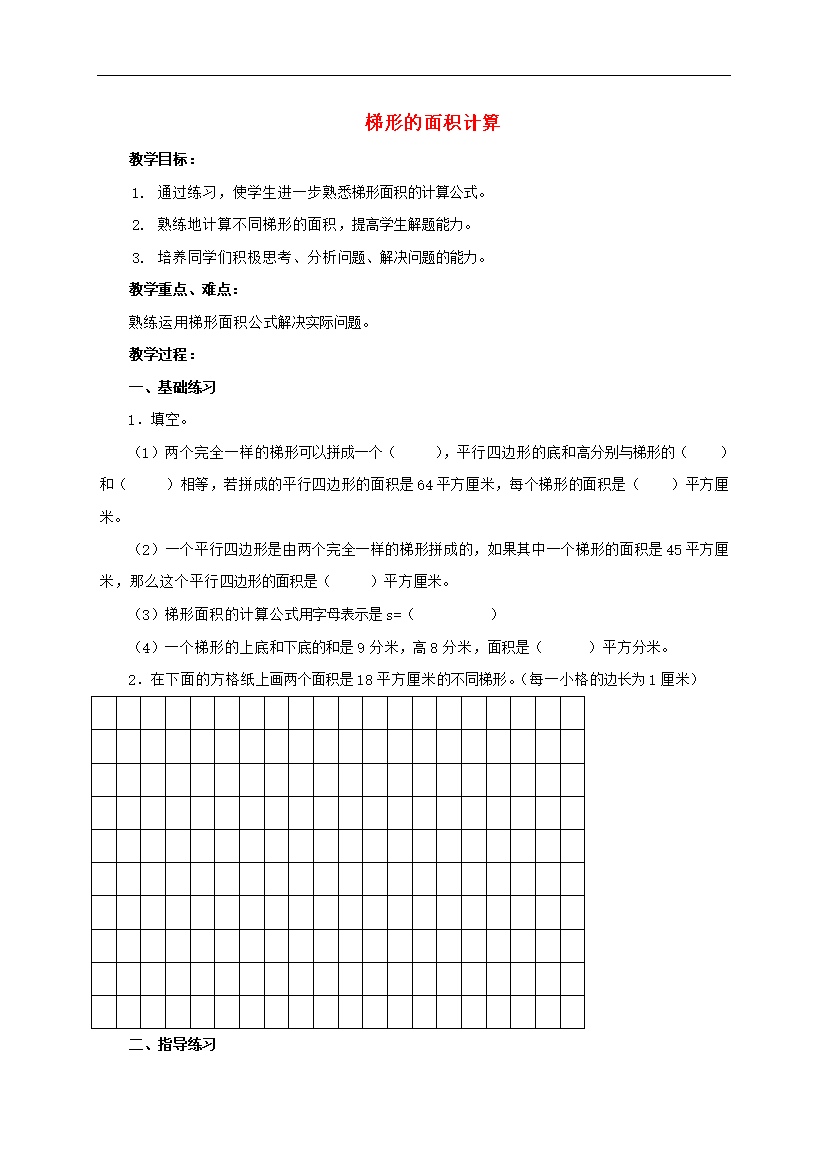 梯形的面积计算

教学目标：

1. 通过练习，使学生进一步熟悉梯形面积的计算公式。

2. 熟练地计算不同梯形的面积，提高学生解题能力。

3. 培养同学们积极思考、分析问题、解决问题的能力。

教学重点、难点：

熟练运用梯形面积公式解决实际问题。

教学过程：

一、基础练习

1．填空。

（1）两个完全一样的梯形可以拼成一个（　　），平行四边形的底和高分别与梯形的（　　）和（　　）相等，若拼成的平行四边形的面积是64平方厘米，每个梯形的面积是（　　）平方厘米。

（2）一个平行四边形是由两个完全一样的梯形拼成的，如果其中一个梯形的面积是45平方厘米，那么这个平行四边形的面积是（　　）平方厘米。

（3）梯形面积的计算公式用字母表示是s=（　　　　）

（4）一个梯形的上底和下底的和是9分米，高8分米，面积是（　　）平方分米。

2．在下面的方格纸上画两个面积是18平方厘米的不同梯形。（每一小格的边长为1厘米）

二、指导练习